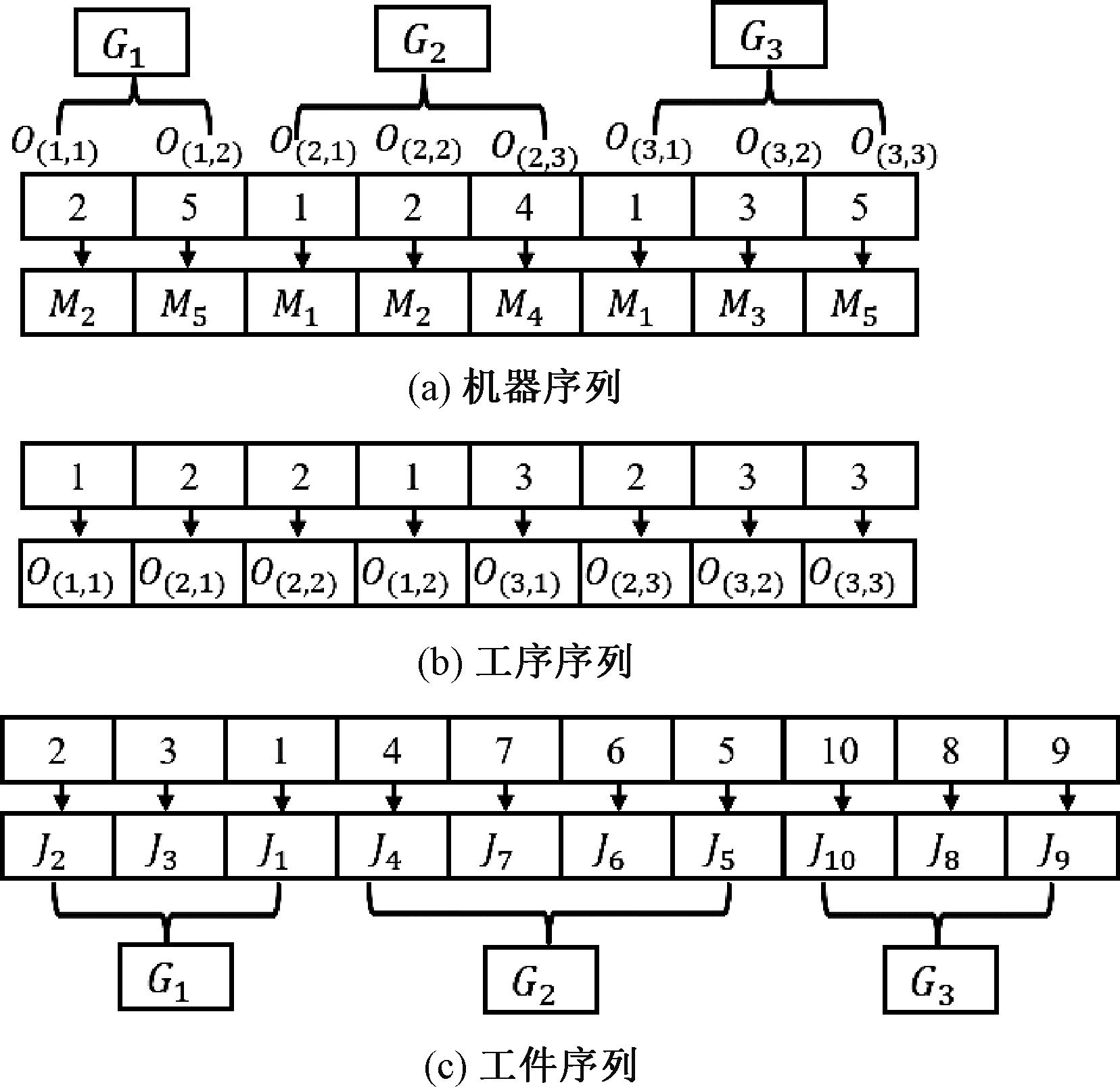 $G_1$ $G_2$ $G_3$

$O_{(1,1)}$ $O_{(1,2)}$ $O_{(2,1)}$ $O_{(2,2)}$ $O_{(2,3)}$ $O_{(3,1)}$ $O_{(3,2)}$ $O_{(3,3)}$

| 2 | 5 | 1 | 2 | 4 | 1 | 3 | 5 |
|---|---|---|---|---|---|---|---|
| $M_2$ | $M_5$ | $M_1$ | $M_2$ | $M_4$ | $M_1$ | $M_3$ | $M_5$ |

(a) 机器序列

| 1 | 2 | 2 | 1 | 3 | 2 | 3 | 3 |
|---|---|---|---|---|---|---|---|
| $O_{(1,1)}$ | $O_{(2,1)}$ | $O_{(2,2)}$ | $O_{(1,2)}$ | $O_{(3,1)}$ | $O_{(2,3)}$ | $O_{(3,2)}$ | $O_{(3,3)}$ |

(b) 工序序列

| 2 | 3 | 1 | 4 | 7 | 6 | 5 | 10 | 8 | 9 |
|---|---|---|---|---|---|---|---|---|---|
| $J_2$ | $J_3$ | $J_1$ | $J_4$ | $J_7$ | $J_6$ | $J_5$ | $J_{10}$ | $J_8$ | $J_9$ |

$G_1$ $G_2$ $G_3$

(c) 工件序列